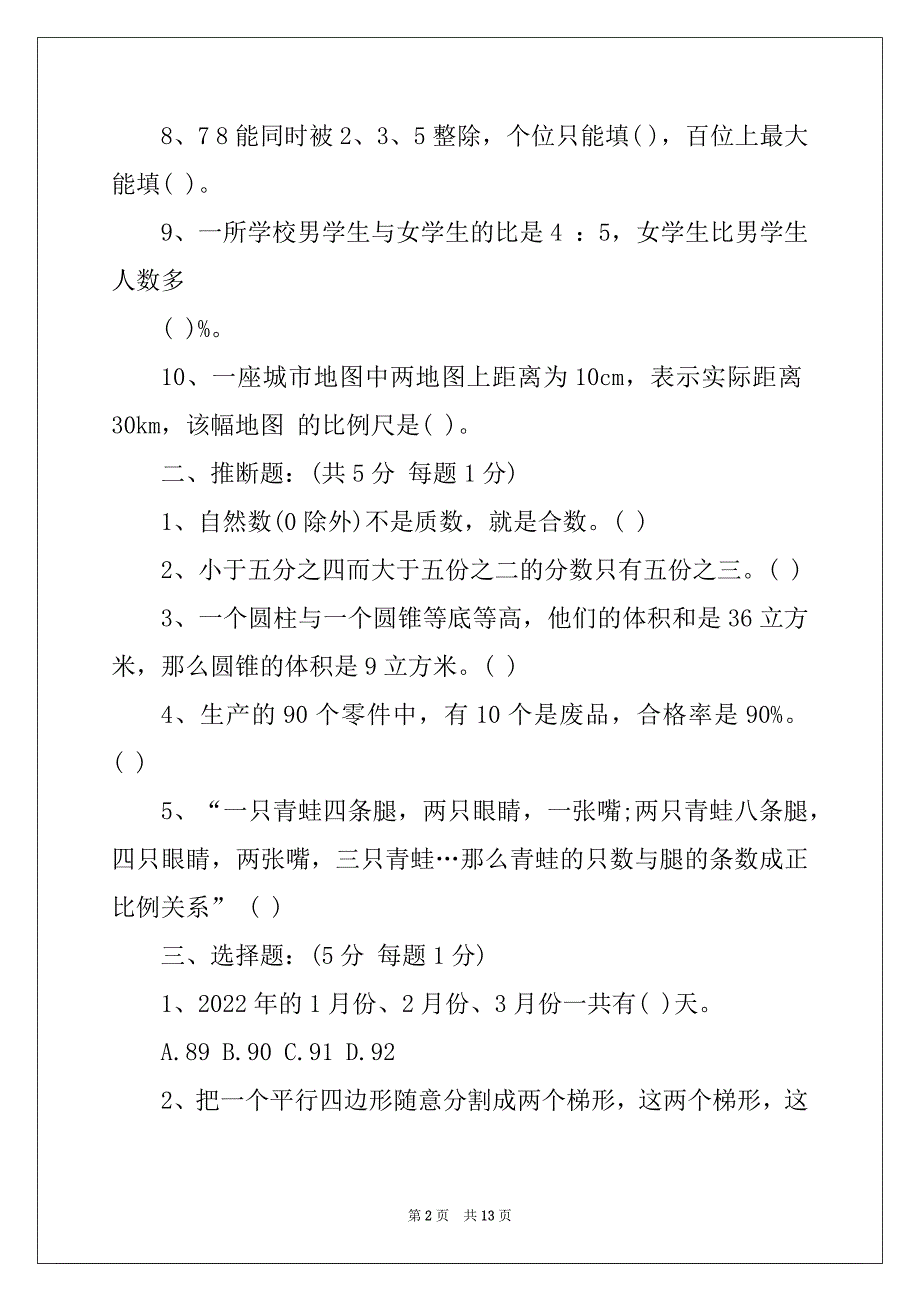 8、7 8 能同时被 2、3、5 整除，个位只能填( )，百位上最大能填( )。

9、一所学校男学生与女学生的比是 4 ：5，女学生比男学生人数多

( )%。

10、一座城市地图中两地图上距离为 10cm，表示实际距离 30km，该幅地图 的比例尺是( )。

二、推断题：(共 5 分 每题 1 分)

1、自然数(0 除外)不是质数，就是合数。( )

2、小于五分之四而大于五份之二的分数只有五份之三。( )

3、一个圆柱与一个圆锥等底等高，他们的体积和是 36 立方米，那么圆锥的体积是 9 立方米。( )

4、生产的 90 个零件中，有 10 个是废品，合格率是 90%。( )

5、“一只青蛙四条腿，两只眼睛，一张嘴;两只青蛙八条腿，四只眼睛，两张嘴，三只青蛙…那么青蛙的只数与腿的条数成正比例关系” ( )

三、选择题：(5 分 每题 1 分)

1、2022 年的 1 月份、2 月份、3 月份一共有( )天。

A.89 B.90 C.91 D.92

2、把一个平行四边形随意分割成两个梯形，这两个梯形，这

第 2 页 共 13 页